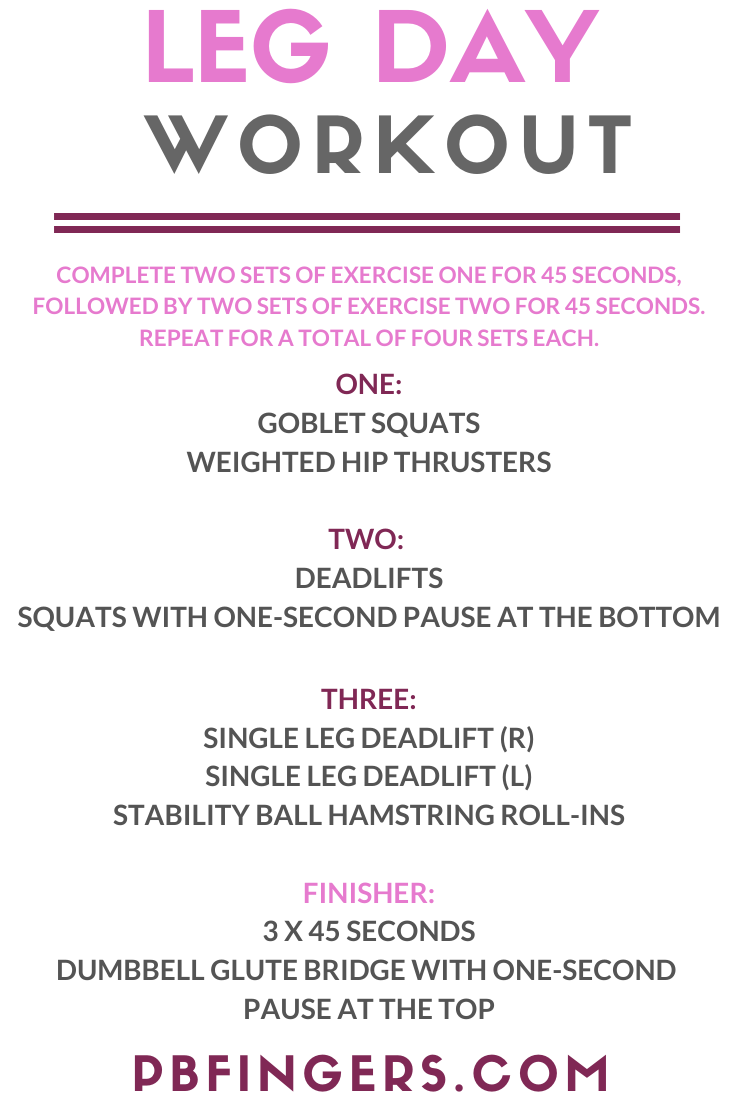 LEG DAY
WORKOUT

COMPLETE TWO SETS OF EXERCISE ONE FOR 45 SECONDS, FOLLOWED BY TWO SETS OF EXERCISE TWO FOR 45 SECONDS. REPEAT FOR A TOTAL OF FOUR SETS EACH.

ONE:
GOBLET SQUATS
WEIGHTED HIP THRUSTERS

TWO:
DEADLIFTS
SQUATS WITH ONE-SECOND PAUSE AT THE BOTTOM

THREE:
SINGLE LEG DEADLIFT (R)
SINGLE LEG DEADLIFT (L)
STABILITY BALL HAMSTRING ROLL-INS

FINISHER:
3 X 45 SECONDS
DUMBBELL GLUTE BRIDGE WITH ONE-SECOND PAUSE AT THE TOP

PBFINGERS.COM